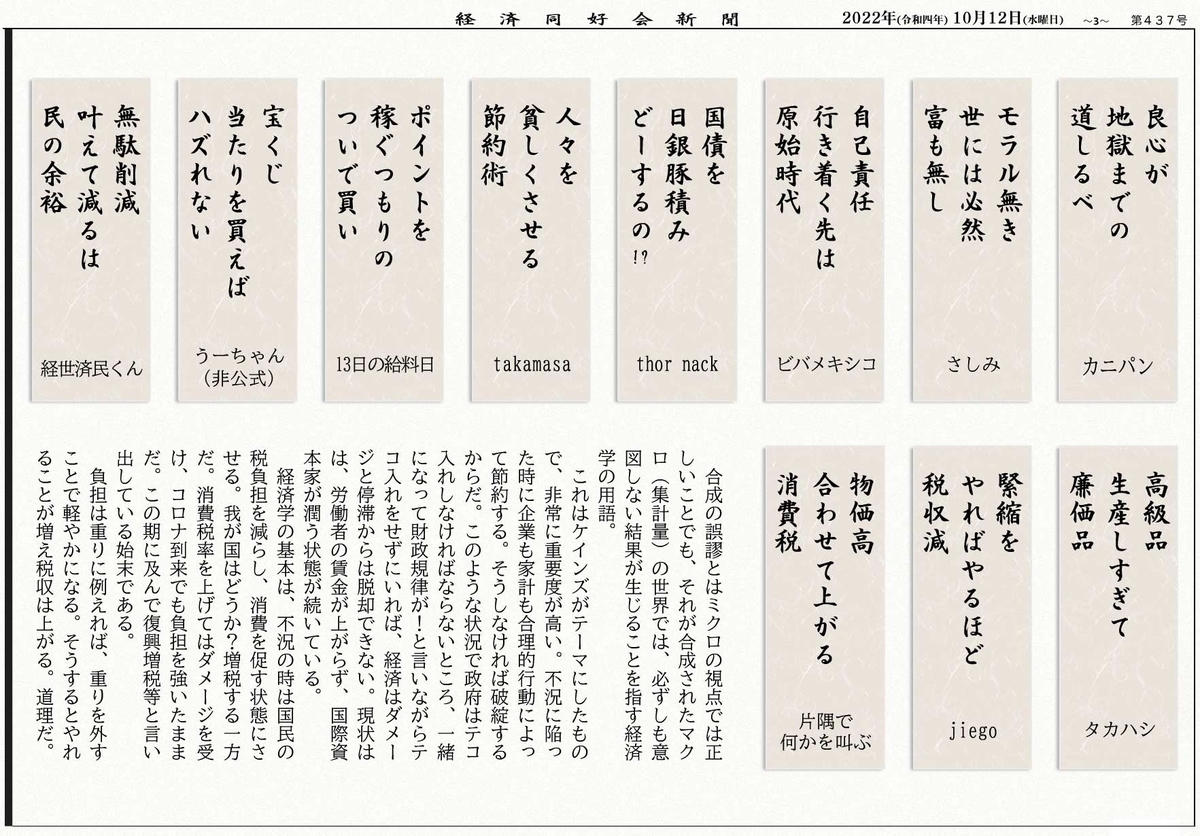 経済同好会新聞　2022年(令和四年) 10月12日(水曜日)　~3~　第437号

良心が
地獄までの
道しるべ

カニパン

モラル無き
世には必然
富も無し

さしみ

自己責任
行き着く先は
原始時代

ビバメキシコ

国債を
日銀豚積み
どーするの!?

thor nack

人々を
貧しくさせる
節約術

takamasa

ポイントを
稼ぐつもりの
ついで買い

13日の給料日

宝くじ
当たりを買えば
ハズれない

うーちゃん
(非公式)

無駄削減
叶えて減るは
民の余裕

経世済民くん

高級品
生産しすぎて
廉価品

タカハシ

緊縮を
やればやるほど
税収減

jiego

物価高
合わせて上がる
消費税

片隅で
何かを叫ぶ

合成の誤謬とはミクロの視点では正しいことでも、それが合成されたマクロ(集計量)の世界では、必ずしも意図しない結果が生じることを指す経済学の用語。

これはケインズがテーマにしたもので、非常に重要度が高い。不況に陥った時に企業も家計も合理的行動によって節約する。そうしなければ破綻するからだ。このような状況で政府はテコ入れしなければならないところ、一緒になって財政規律が!と言いながらテコ入れをせずにいれば、経済はダメージと停滞からは脱却できない。現状は、労働者の賃金が上がらず、国際資本家が潤う状態が続いている。

経済学の基本は、不況の時は国民の税負担を減らし、消費を促す状態にさせる。我が国はどうか?増税する一方だ。消費税率を上げてはダメージを受け、コロナ到来でも負担を強いたままだ。この期に及んで復興増税等と言い出している始末である。

負担は重りに例えれば、重りを外すことで軽やかになる。そうするとやれることが増え税収は上がる。道理だ。